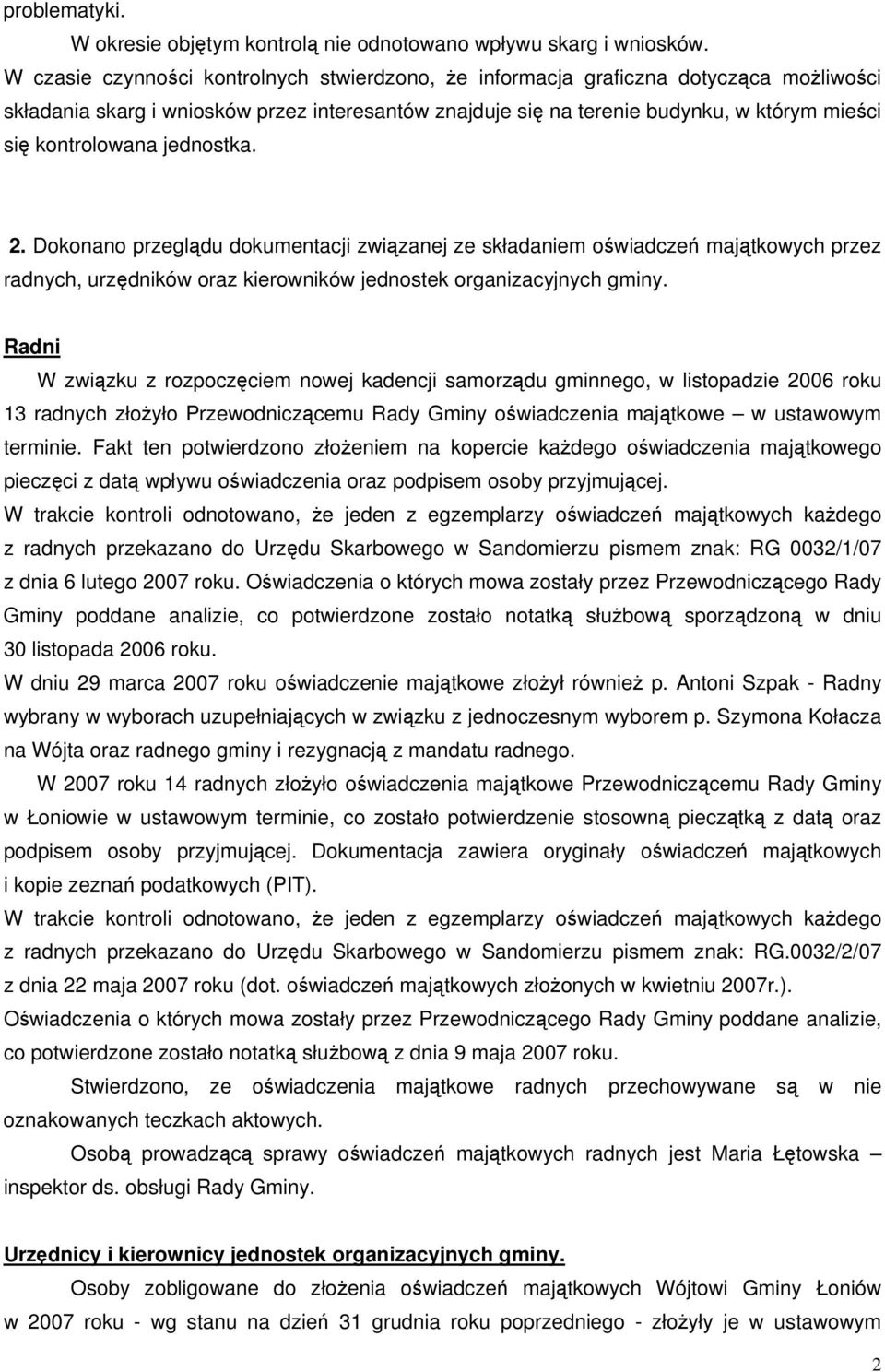 problematyki.

W okresie objętym kontrolą nie odnotowano wpływu skarg i wniosków.

W czasie czynności kontrolnych stwierdzono, że informacja graficzna dotycząca możliwości składania skarg i wniosków przez interesantów znajduje się na terenie budynku, w którym mieści się kontrolowana jednostka.

2. Dokonano przeglądu dokumentacji związanej ze składaniem oświadczeń majątkowych przez radnych, urzędników oraz kierowników jednostek organizacyjnych gminy.

Radni

W związku z rozpoczęciem nowej kadencji samorządu gminnego, w listopadzie 2006 roku 13 radnych złożyło Przewodniczącemu Rady Gminy oświadczenia majątkowe – w ustawowym terminie. Fakt ten potwierdzono złożeniem na kopercie każdego oświadczenia majątkowego pieczęci z datą wpływu oświadczenia oraz podpisem osoby przyjmującej.

W trakcie kontroli odnotowano, że jeden z egzemplarzy oświadczeń majątkowych każdego z radnych przekazano do Urzędu Skarbowego w Sandomierzu pismem znak: RG 0032/1/07 z dnia 6 lutego 2007 roku. Oświadczenia o których mowa zostały przez Przewodniczącego Rady Gminy poddane analizie, co potwierdzone zostało notatką służbową sporządzoną w dniu 30 listopada 2006 roku.

W dniu 29 marca 2007 roku oświadczenie majątkowe złożył również p. Antoni Szpak - Radny wybrany w wyborach uzupełniających w związku z jednoczesnym wyborem p. Szymona Kołacza na Wójta oraz radnego gminy i rezygnacją z mandatu radnego.

W 2007 roku 14 radnych złożyło oświadczenia majątkowe Przewodniczącemu Rady Gminy w Łoniowie w ustawowym terminie, co zostało potwierdzenie stosowną pieczątką z datą oraz podpisem osoby przyjmującej. Dokumentacja zawiera oryginały oświadczeń majątkowych i kopie zeznań podatkowych (PIT).

W trakcie kontroli odnotowano, że jeden z egzemplarzy oświadczeń majątkowych każdego z radnych przekazano do Urzędu Skarbowego w Sandomierzu pismem znak: RG.0032/2/07 z dnia 22 maja 2007 roku (dot. oświadczeń majątkowych złożonych w kwietniu 2007r.).

Oświadczenia o których mowa zostały przez Przewodniczącego Rady Gminy poddane analizie, co potwierdzone zostało notatką służbową z dnia 9 maja 2007 roku.

Stwierdzono, ze oświadczenia majątkowe radnych przechowywane są w nie oznakowanych teczkach aktowych.

Osobą prowadzącą sprawy oświadczeń majątkowych radnych jest Maria Łętowska – inspektor ds. obsługi Rady Gminy.

Urzędnicy i kierownicy jednostek organizacyjnych gminy.

Osoby zobligowane do złożenia oświadczeń majątkowych Wójtowi Gminy Łoniów w 2007 roku - wg stanu na dzień 31 grudnia roku poprzedniego - złożyły je w ustawowym

2